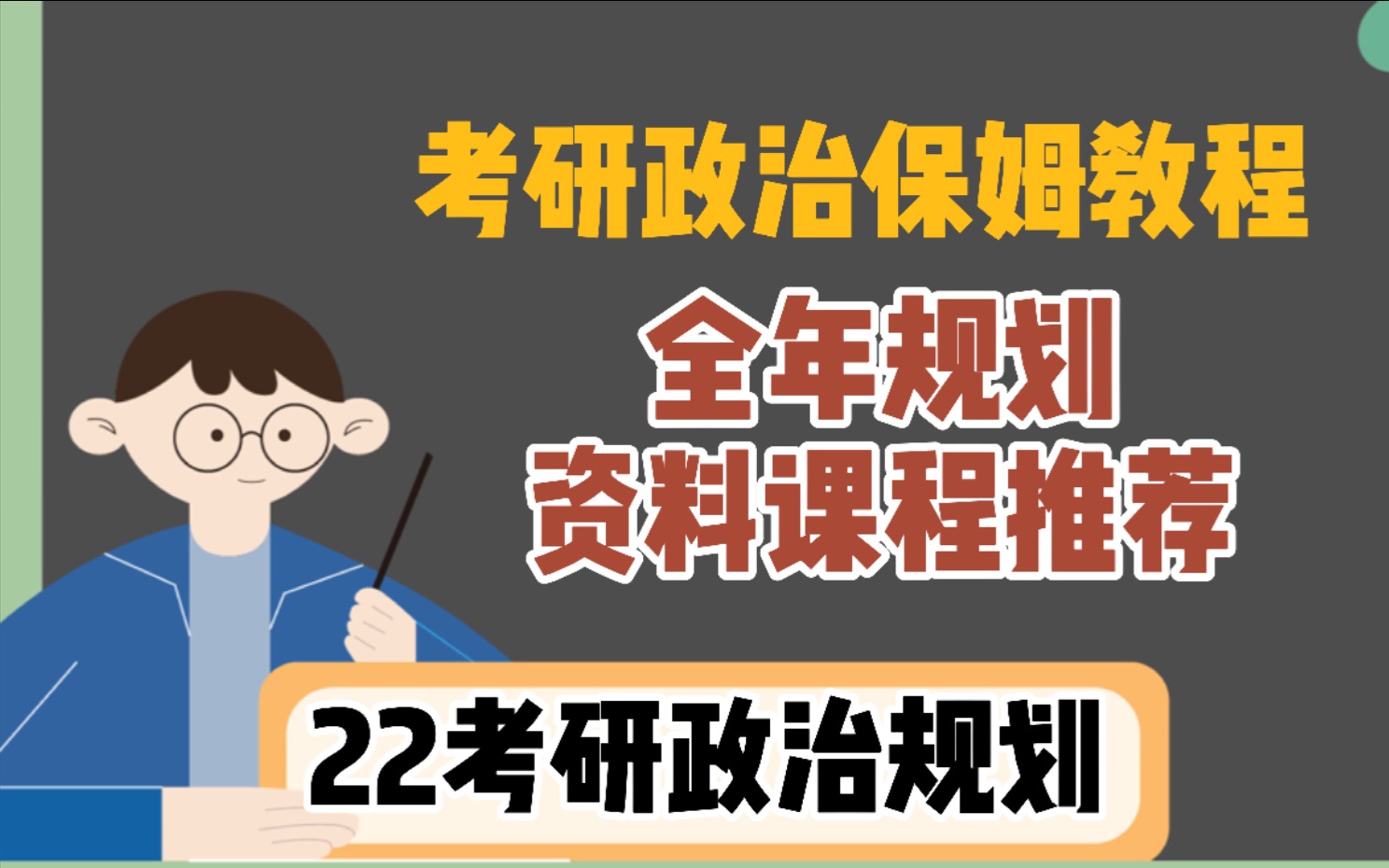 考研政治保姆教程

全年规划
资料课程推荐

22考研政治规划